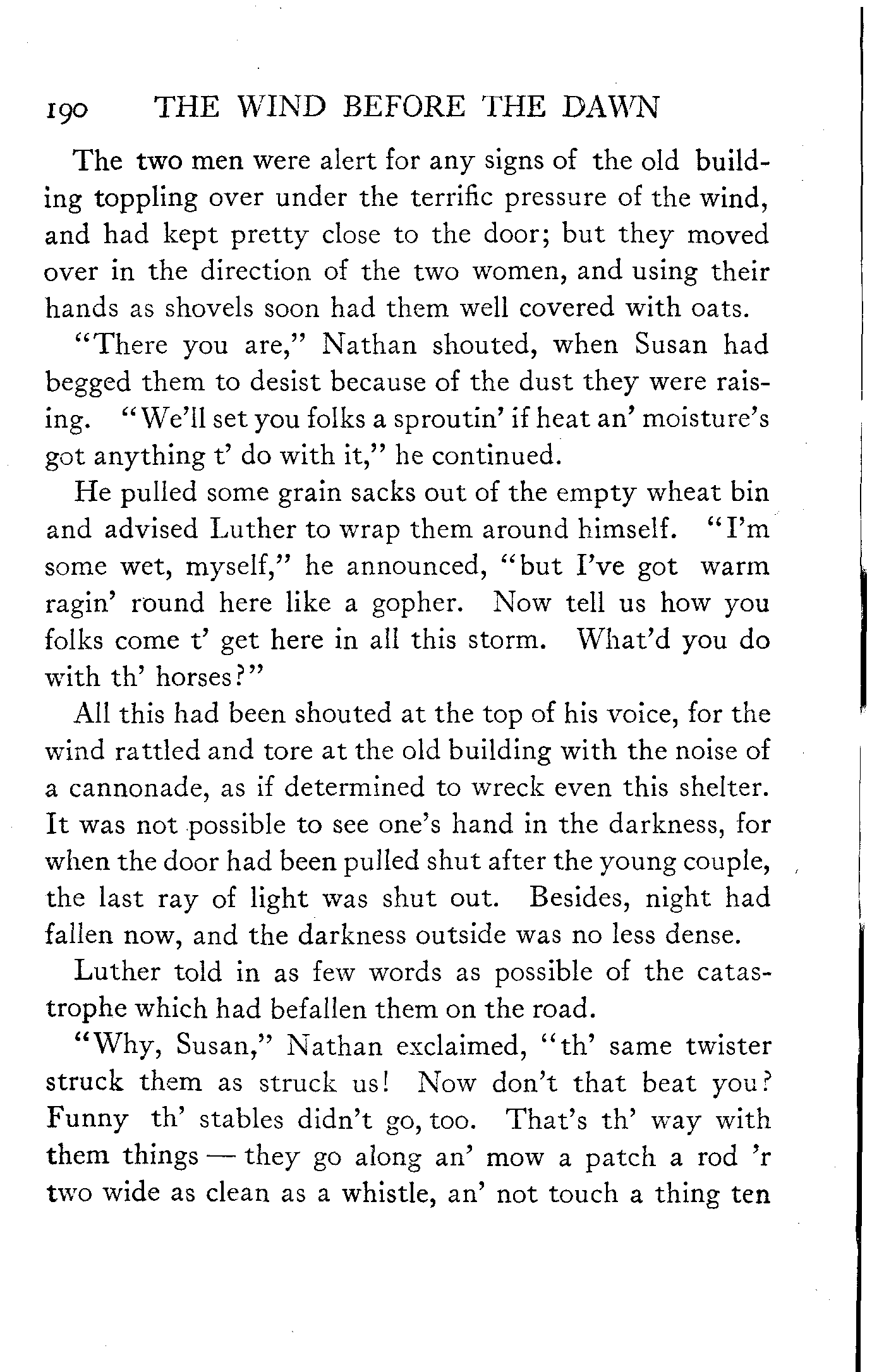 190 THE WIND BEFORE THE DAWN

The two men were alert for any signs of the old building toppling over under the terrific pressure of the wind, and had kept pretty close to the door; but they moved over in the direction of the two women, and using their hands as shovels soon had them well covered with oats.

"There you are," Nathan shouted, when Susan had begged them to desist because of the dust they were raising. "We'll set you folks a sproutin' if heat an' moisture's got anything t' do with it," he continued.

He pulled some grain sacks out of the empty wheat bin and advised Luther to wrap them around himself. "I'm some wet, myself," he announced, "but I've got warm ragin' round here like a gopher. Now tell us how you folks come t' get here in all this storm. What'd you do with th' horses?"

All this had been shouted at the top of his voice, for the wind rattled and tore at the old building with the noise of a cannonade, as if determined to wreck even this shelter. It was not possible to see one's hand in the darkness, for when the door had been pulled shut after the young couple, the last ray of light was shut out. Besides, night had fallen now, and the darkness outside was no less dense.

Luther told in as few words as possible of the catastrophe which had befallen them on the road.

"Why, Susan," Nathan exclaimed, "th' same twister struck them as struck us! Now don't that beat you? Funny th' stables didn't go, too. That's th' way with them things — they go along an' mow a patch a rod 'r two wide as clean as a whistle, an' not touch a thing ten